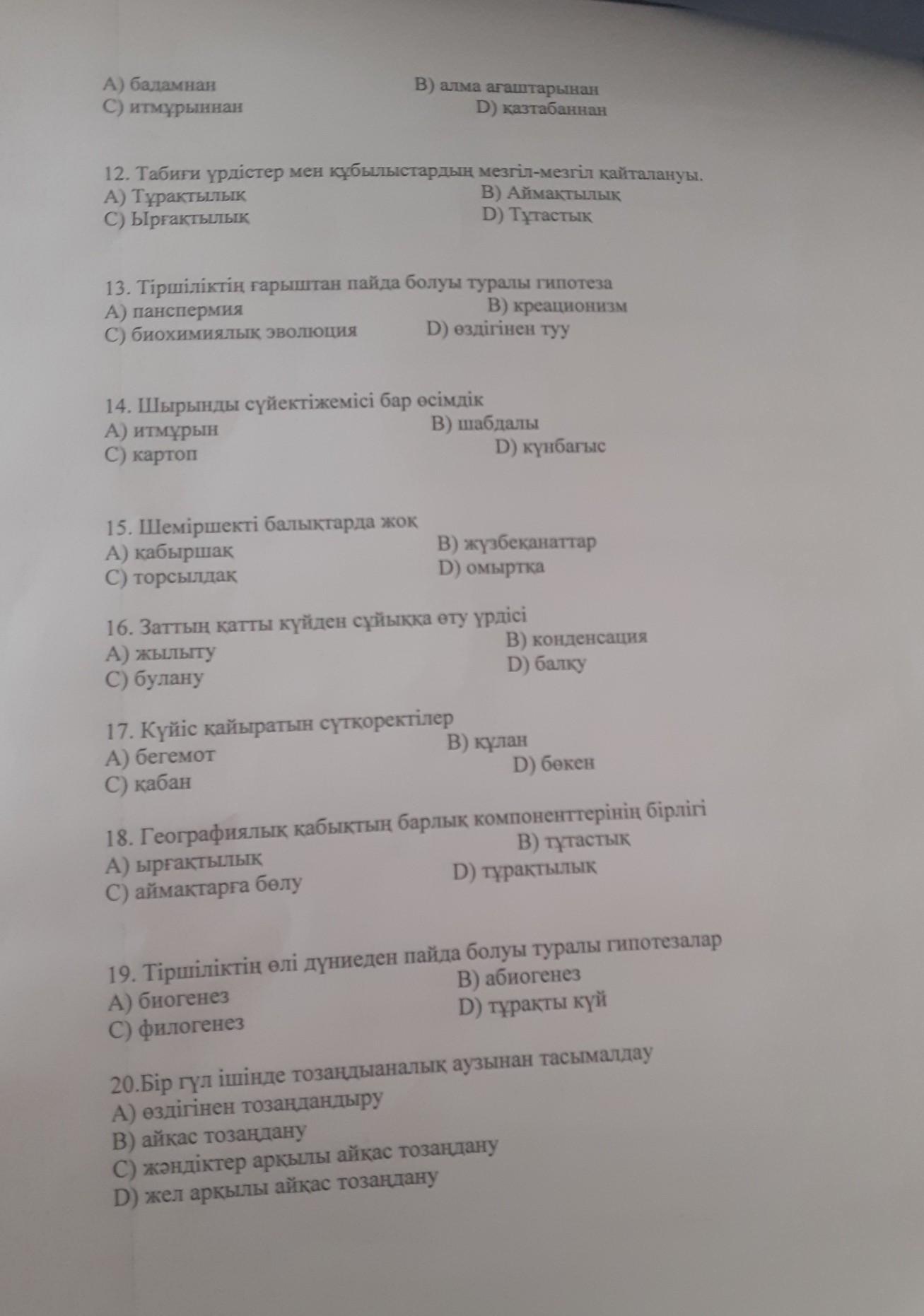 A) бадамнан
B) алма ағаштарынан
C) итмұрыннан
D) қазтабаннан

12. Табиғи үрдістер мен құбылыстардың мезгіл-мезгіл қайталануы.
A) Тұрақтылық
B) Аймақтылық
C) Ырғақтылық
D) Тұтастық

13. Тіршіліктің ғарыштан пайда болуы туралы гипотеза
A) панспермия
B) креационизм
C) биохимиялық эволюция
D) өздігінен туу

14. Шырынды сүйектіжемісі бар өсімдік
A) итмұрын
B) шабдалы
C) картоп
D) күнбағыс

15. Шеміршекті балықтарда жоқ
A) қабыршақ
B) жүзбеқанаттар
C) торсылдақ
D) омыртқа

16. Заттың қатты күйден сұйыққа өту үрдісі
A) жылыту
B) конденсация
C) булану
D) балқу

17. Күйіс қайыратын сүтқоректілер
A) бегемот
B) құлан
C) қабан
D) бөкен

18. Географиялық қабықтың барлық компоненттерінің бірлігі
A) ырғақтылық
B) тұтастық
C) аймақтарға бөлу
D) тұрақтылық

19. Тіршіліктің өлі дүниеден пайда болуы туралы гипотезалар
A) биогенез
B) абиогенез
C) филогенез
D) тұрақты күй

20.Бір гүл ішінде тозаңдыаналық аузынан тасымалдау
A) өздігінен тозаңдандыру
B) айқас тозаңдану
C) жәндіктер арқылы айқас тозаңдану
D) жел арқылы айқас тозаңдану